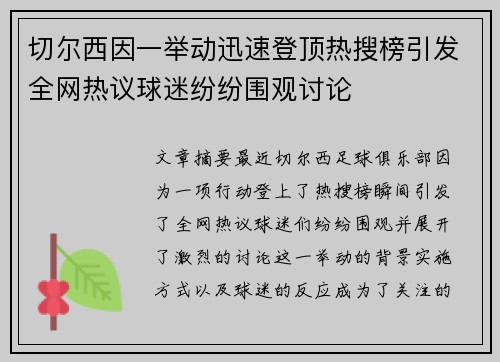 切尔西因一举动迅速登顶热搜榜引发全网热议球迷纷纷围观讨论

文章摘要最近切尔西足球俱乐部因为一项行动登上了热搜榜瞬间引发了全网热议球迷们纷纷围观并展开了激烈的讨论这一举动的背景实施方式以及球迷的反应成为了关注的